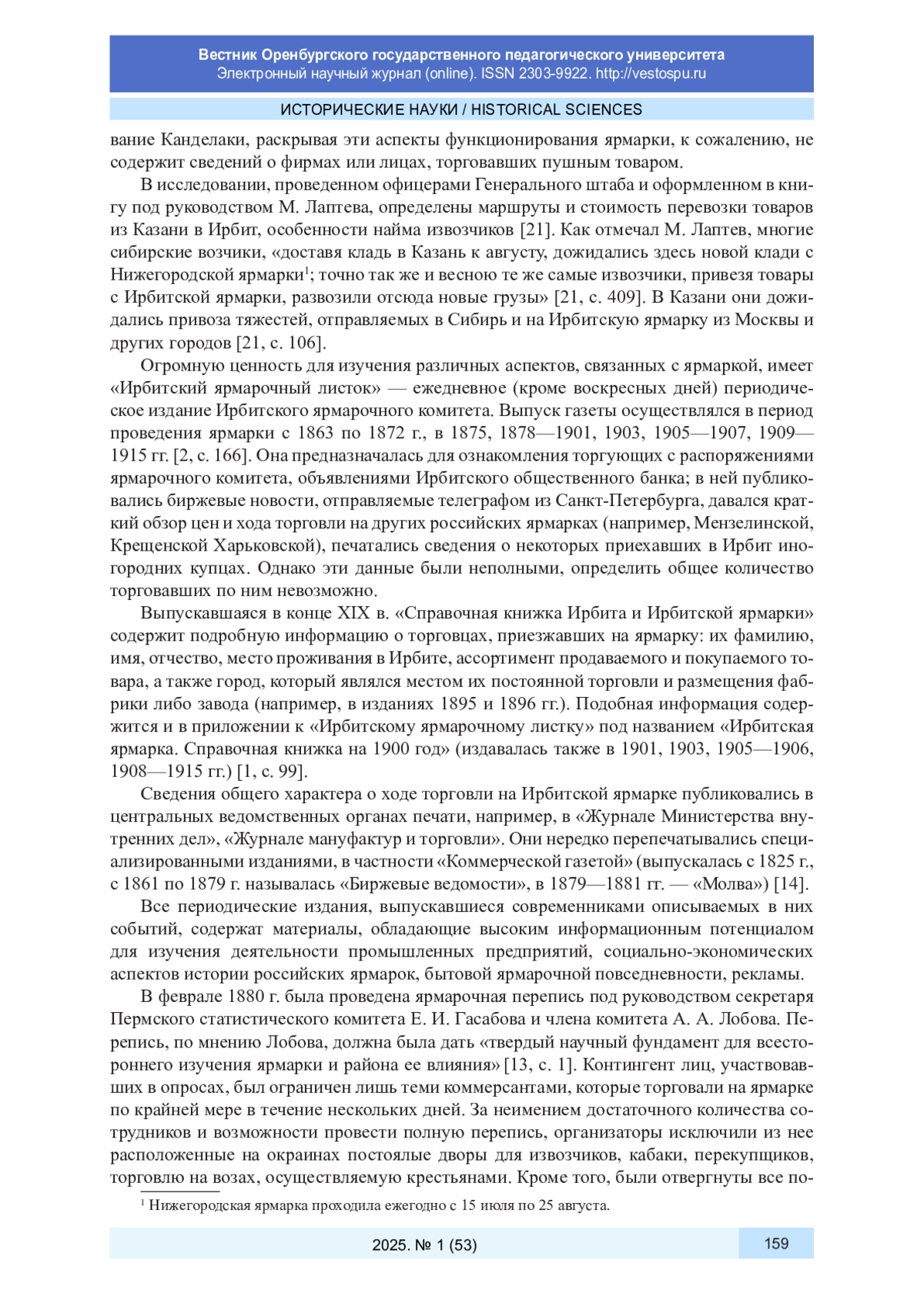 Вестник Оренбургского государственного педагогического университета
Электронный научный журнал (online). ISSN 2303-9922. http://vestospu.ru

ИСТОРИЧЕСКИЕ НАУКИ / HISTORICAL SCIENCES

вание Канделаки, раскрывая эти аспекты функционирования ярмарки, к сожалению, не содержит сведений о фирмах или лицах, торговавших пушным товаром.

В исследовании, проведенном офицерами Генерального штаба и оформленном в книгу под руководством М. Лаптева, определены маршруты и стоимость перевозки товаров из Казани в Ирбит, особенности найма извозчиков [21]. Как отмечал М. Лаптев, многие сибирские возчики, «доставя кладь в Казань к августу, дожидались здесь новой клади с Нижегородской ярмарки$^1$; точно так же и весною те же самые извозчики, привезя товары с Ирбитской ярмарки, развозили отсюда новые грузы» [21, с. 409]. В Казани они дожидались привоза тяжестей, отправляемых в Сибирь и на Ирбитскую ярмарку из Москвы и других городов [21, с. 106].

Огромную ценность для изучения различных аспектов, связанных с ярмаркой, имеет «Ирбитский ярмарочный листок» — ежедневное (кроме воскресных дней) периодическое издание Ирбитского ярмарочного комитета. Выпуск газеты осуществлялся в период проведения ярмарки с 1863 по 1872 г., в 1875, 1878—1901, 1903, 1905—1907, 1909—1915 гг. [2, с. 166]. Она предназначалась для ознакомления торгующих с распоряжениями ярмарочного комитета, объявлениями Ирбитского общественного банка; в ней публиковались биржевые новости, отправляемые телеграфом из Санкт-Петербурга, давался краткий обзор цен и хода торговли на других российских ярмарках (например, Мензелинской, Крещенской Харьковской), печатались сведения о некоторых приехавших в Ирбит иногородних купцах. Однако эти данные были неполными, определить общее количество торговавших по ним невозможно.

Выпускавшаяся в конце XIX в. «Справочная книжка Ирбита и Ирбитской ярмарки» содержит подробную информацию о торговцах, приезжавших на ярмарку: их фамилию, имя, отчество, место проживания в Ирбите, ассортимент продаваемого и покупаемого товара, а также город, который являлся местом их постоянной торговли и размещения фабрики либо завода (например, в изданиях 1895 и 1896 гг.). Подобная информация содержится и в приложении к «Ирбитскому ярмарочному листку» под названием «Ирбитская ярмарка. Справочная книжка на 1900 год» (издавалась также в 1901, 1903, 1905—1906, 1908—1915 гг.) [1, с. 99].

Сведения общего характера о ходе торговли на Ирбитской ярмарке публиковались в центральных ведомственных органах печати, например, в «Журнале Министерства внутренних дел», «Журнале мануфактур и торговли». Они нередко перепечатывались специализированными изданиями, в частности «Коммерческой газетой» (выпускалась с 1825 г., с 1861 по 1879 г. называлась «Биржевые ведомости», в 1879—1881 гг. — «Молва») [14].

Все периодические издания, выпускавшиеся современниками описываемых в них событий, содержат материалы, обладающие высоким информационным потенциалом для изучения деятельности промышленных предприятий, социально-экономических аспектов истории российских ярмарок, бытовой ярмарочной повседневности, рекламы.

В феврале 1880 г. была проведена ярмарочная перепись под руководством секретаря Пермского статистического комитета Е. И. Гасабова и члена комитета А. А. Лобова. Перепись, по мнению Лобова, должна была дать «твердый научный фундамент для всестороннего изучения ярмарки и района ее влияния» [13, с. 1]. Контингент лиц, участвовавших в опросах, был ограничен лишь теми коммерсантами, которые торговали на ярмарке по крайней мере в течение нескольких дней. За неимением достаточного количества сотрудников и возможности провести полную перепись, организаторы исключили из нее расположенные на окраинах постоялые дворы для извозчиков, кабаки, перекупщиков, торговлю на возах, осуществляемую крестьянами. Кроме того, были отвергнуты все по-

$^1$ Нижегородская ярмарка проходила ежегодно с 15 июля по 25 августа.

2025. № 1 (53)
159